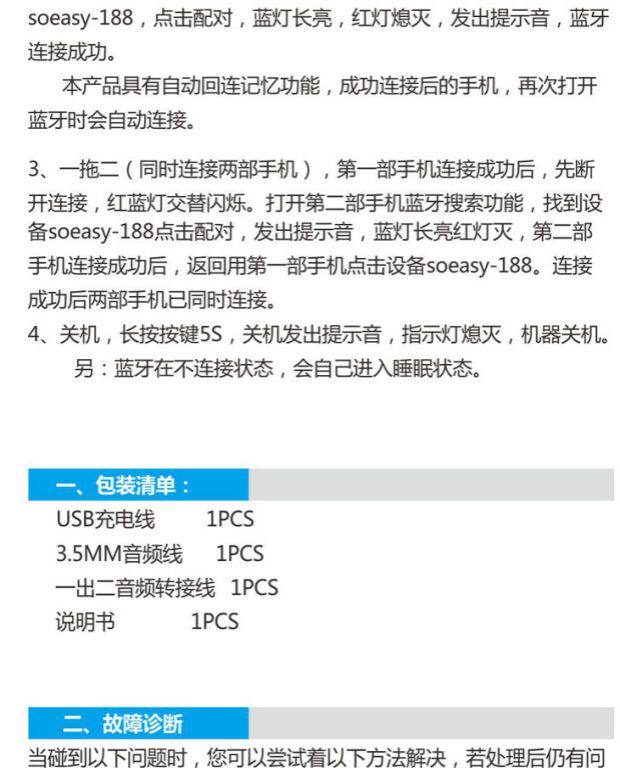 soeasy-188，点击配对，蓝灯长亮，红灯熄灭，发出提示音，蓝牙连接成功。

本产品具有自动回连记忆功能，成功连接后的手机，再次打开蓝牙时会自动连接。

3、一拖二（同时连接两部手机），第一部手机连接成功后，先断开连接，红蓝灯交替闪烁。打开第二部手机蓝牙搜索功能，找到设备soeasy-188点击配对，发出提示音，蓝灯长亮红灯灭，第二部手机连接成功后，返回用第一部手机点击设备soeasy-188。连接成功后两部手机已同时连接。

4、关机，长按按键5S，关机发出提示音，指示灯熄灭，机器关机。

另：蓝牙在不连接状态，会自己进入睡眠状态。

一、包装清单：

USB充电线 1PCS
3.5MM音频线 1PCS
一出二音频转接线 1PCS
说明书 1PCS

二、故障诊断

当碰到以下问题时，您可以尝试着以下方法解决，若处理后仍有问